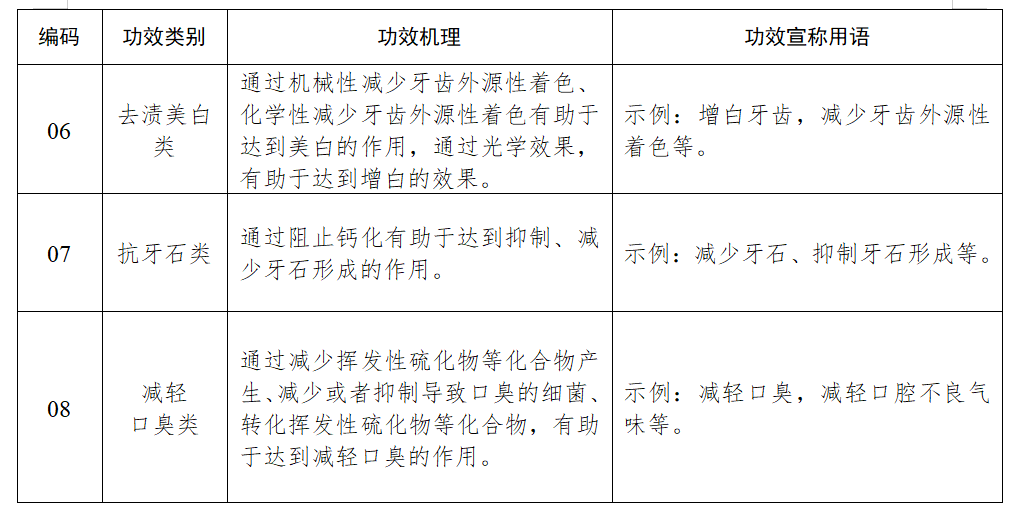 | 编码 | 功效类别 | 功效机理 | 功效宣称用语 |
|---|---|---|---|
| 06 | 去渍美白类 | 通过机械性减少牙齿外源性着色、化学性减少牙齿外源性着色有助于达到美白的作用，通过光学效果，有助于达到增白的效果。 | 示例：增白牙齿，减少牙齿外源性着色等。 |
| 07 | 抗牙石类 | 通过阻止钙化有助于达到抑制、减少牙石形成的作用。 | 示例：减少牙石、抑制牙石形成等。 |
| 08 | 减轻口臭类 | 通过减少挥发性硫化物等化合物产生、减少或者抑制导致口臭的细菌、转化挥发性硫化物等化合物，有助于达到减轻口臭的作用。 | 示例：减轻口臭，减轻口腔不良气味等。 |